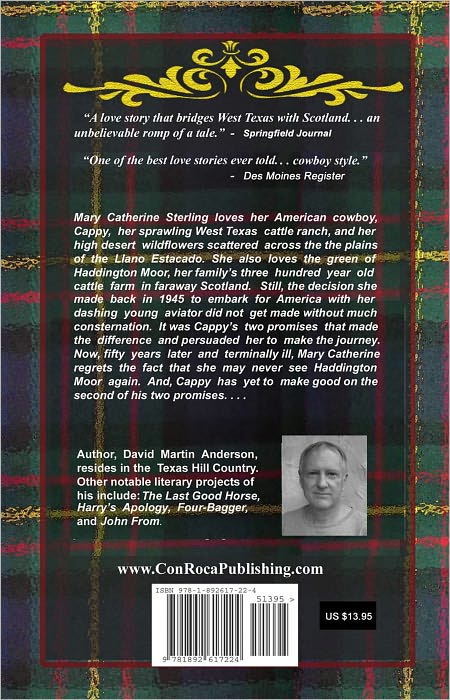 "A love story that bridges West Texas with Scotland. . . an unbelievable romp of a tale." - Springfield Journal

"One of the best love stories ever told. . . cowboy style."
- Des Moines Register

Mary Catherine Sterling loves her American cowboy, Cappy, her sprawling West Texas cattle ranch, and her high desert wildflowers scattered across the the plains of the Llano Estacado. She also loves the green of Haddington Moor, her family's three hundred year old cattle farm in faraway Scotland. Still, the decision she made back in 1945 to embark for America with her dashing young aviator did not get made without much consternation. It was Cappy's two promises that made the difference and persuaded her to make the journey. Now, fifty years later and terminally ill, Mary Catherine regrets the fact that she may never see Haddington Moor again. And, Cappy has yet to make good on the second of his two promises. . . .

Author, David Martin Anderson, resides in the Texas Hill Country. Other notable literary projects of his include: The Last Good Horse, Harry's Apology, Four-Bagger, and John From.

www.ConRocaPublishing.com

ISBN 978-1-892617-22-4

51395 >

9 781892 617224

US $13.95